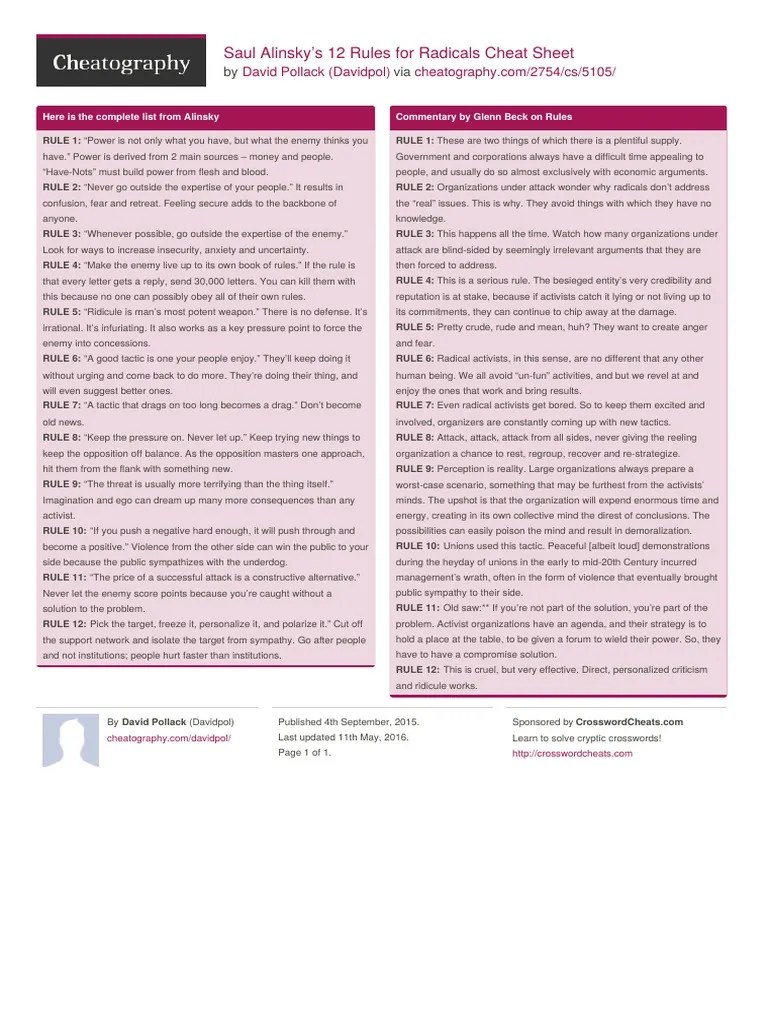 Cheatography

Saul Alinsky's 12 Rules for Radicals Cheat Sheet
by David Pollack (Davidpol) via cheatography.com/2754/cs/5105/

Here is the complete list from Alinsky

RULE 1: "Power is not only what you have, but what the enemy thinks you have." Power is derived from 2 main sources – money and people. "Have-Nots" must build power from flesh and blood.
RULE 2: "Never go outside the expertise of your people." It results in confusion, fear and retreat. Feeling secure adds to the backbone of anyone.
RULE 3: "Whenever possible, go outside the expertise of the enemy." Look for ways to increase insecurity, anxiety and uncertainty.
RULE 4: "Make the enemy live up to its own book of rules." If the rule is that every letter gets a reply, send 30,000 letters. You can kill them with this because no one can possibly obey all of their own rules.
RULE 5: "Ridicule is man's most potent weapon." There is no defense. It's irrational. It's infuriating. It also works as a key pressure point to force the enemy into concessions.
RULE 6: "A good tactic is one your people enjoy." They'll keep doing it without urging and come back to do more. They're doing their thing, and will even suggest better ones.
RULE 7: "A tactic that drags on too long becomes a drag." Don't become old news.
RULE 8: "Keep the pressure on. Never let up." Keep trying new things to keep the opposition off balance. As the opposition masters one approach, hit them from the flank with something new.
RULE 9: "The threat is usually more terrifying than the thing itself." Imagination and ego can dream up many more consequences than any activist.
RULE 10: "If you push a negative hard enough, it will push through and become a positive." Violence from the other side can win the public to your side because the public sympathizes with the underdog.
RULE 11: "The price of a successful attack is a constructive alternative." Never let the enemy score points because you're caught without a solution to the problem.
RULE 12: Pick the target, freeze it, personalize it, and polarize it." Cut off the support network and isolate the target from sympathy. Go after people and not institutions; people hurt faster than institutions.

Commentary by Glenn Beck on Rules

RULE 1: These are two things of which there is a plentiful supply. Government and corporations always have a difficult time appealing to people, and usually do so almost exclusively with economic arguments.
RULE 2: Organizations under attack wonder why radicals don't address the "real" issues. This is why. They avoid things with which they have no knowledge.
RULE 3: This happens all the time. Watch how many organizations under attack are blind-sided by seemingly irrelevant arguments that they are then forced to address.
RULE 4: This is a serious rule. The besieged entity's very credibility and reputation is at stake, because if activists catch it lying or not living up to its commitments, they can continue to chip away at the damage.
RULE 5: Pretty crude, rude and mean, huh? They want to create anger and fear.
RULE 6: Radical activists, in this sense, are no different that any other human being. We all avoid "un-fun" activities, and but we revel at and enjoy the ones that work and bring results.
RULE 7: Even radical activists get bored. So to keep them excited and involved, organizers are constantly coming up with new tactics.
RULE 8: Attack, attack, attack from all sides, never giving the reeling organization a chance to rest, regroup, recover and re-strategize.
RULE 9: Perception is reality. Large organizations always prepare a worst-case scenario, something that may be furthest from the activists' minds. The upshot is that the organization will expend enormous time and energy, creating in its own collective mind the direst of conclusions. The possibilities can easily poison the mind and result in demoralization.
RULE 10: Unions used this tactic. Peaceful [albeit loud] demonstrations during the heyday of unions in the early to mid-20th Century incurred management's wrath, often in the form of violence that eventually brought public sympathy to their side.
RULE 11: Old saw:** If you're not part of the solution, you're part of the problem. Activist organizations have an agenda, and their strategy is to hold a place at the table, to be given a forum to wield their power. So, they have to have a compromise solution.
RULE 12: This is cruel, but very effective. Direct, personalized criticism and ridicule works.

By David Pollack (Davidpol)
cheatography.com/davidpol/

Published 4th September, 2015.
Last updated 11th May, 2016.
Page 1 of 1.

Sponsored by CrosswordCheats.com
Learn to solve cryptic crosswords!
http://crosswordcheats.com